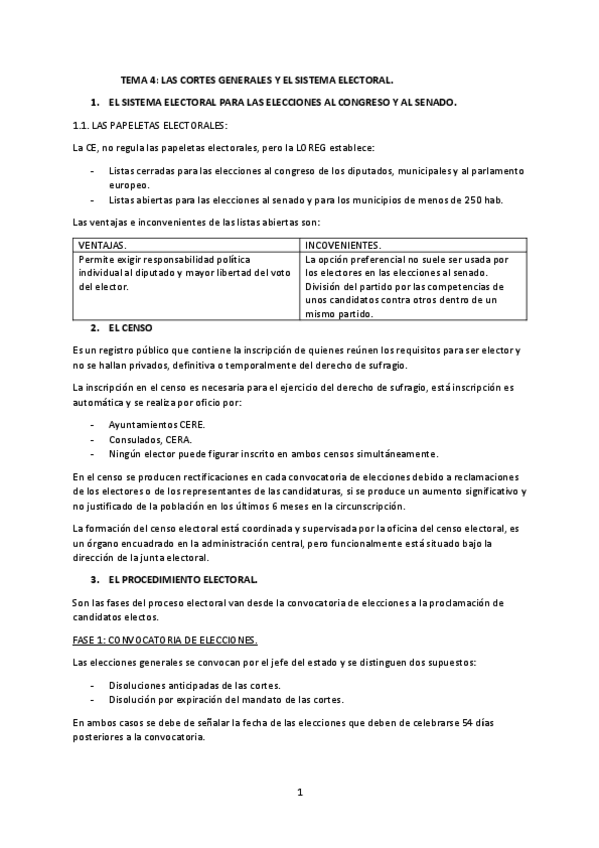 TEMA 4: LAS CORTES GENERALES Y EL SISTEMA ELECTORAL.

1. EL SISTEMA ELECTORAL PARA LAS ELECCIONES AL CONGRESO Y AL SENADO.

1.1. LAS PAPELETAS ELECTORALES:

La CE, no regula las papeletas electorales, pero la LOREG establece:

- Listas cerradas para las elecciones al congreso de los diputados, municipales y al parlamento europeo.
- Listas abiertas para las elecciones al senado y para los municipios de menos de 250 hab.

Las ventajas e inconvenientes de las listas abiertas son:

| VENTAJAS. | INCOVENIENTES. |
|---|---|
| Permite exigir responsabilidad política individual al diputado y mayor libertad del voto del elector. | La opción preferencial no suele ser usada por los electores en las elecciones al senado. División del partido por las competencias de unos candidatos contra otros dentro de un mismo partido. |

2. EL CENSO

Es un registro público que contiene la inscripción de quienes reúnen los requisitos para ser elector y no se hallan privados, definitiva o temporalmente del derecho de sufragio.

La inscripción en el censo es necesaria para el ejercicio del derecho de sufragio, está inscripción es automática y se realiza por oficio por:

- Ayuntamientos CERE.
- Consulados, CERA.
- Ningún elector puede figurar inscrito en ambos censos simultáneamente.

En el censo se producen rectificaciones en cada convocatoria de elecciones debido a reclamaciones de los electores o de los representantes de las candidaturas, si se produce un aumento significativo y no justificado de la población en los últimos 6 meses en la circunscripción.

La formación del censo electoral está coordinada y supervisada por la oficina del censo electoral, es un órgano encuadrado en la administración central, pero funcionalmente está situado bajo la dirección de la junta electoral.

3. EL PROCEDIMIENTO ELECTORAL.

Son las fases del proceso electoral van desde la convocatoria de elecciones a la proclamación de candidatos electos.

FASE 1: CONVOCATORIA DE ELECCIONES.

Las elecciones generales se convocan por el jefe del estado y se distinguen dos supuestos:

- Disoluciones anticipadas de las cortes.
- Disolución por expiración del mandato de las cortes.

En ambos casos se debe de señalar la fecha de las elecciones que deben de celebrarse 54 días posteriores a la convocatoria.

1